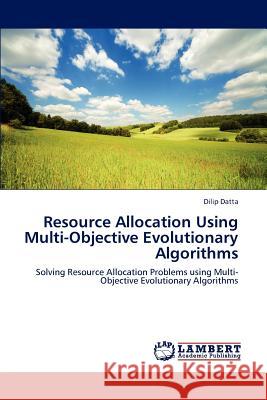 Dilip Datta

Resource Allocation Using Multi-Objective Evolutionary Algorithms

Solving Resource Allocation Problems using Multi-Objective Evolutionary Algorithms

LAP LAMBERT Academic Publishing

Kraina Książek